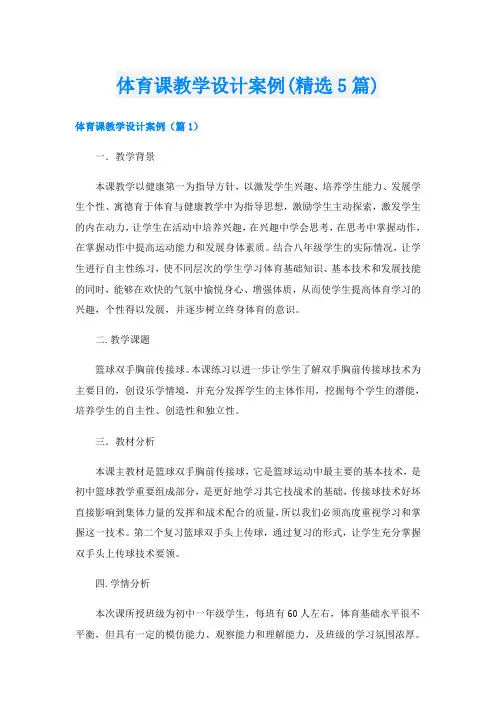 体育课教学设计案例(精选5篇)

体育课教学设计案例（篇1）

一．教学背景

本课教学以健康第一为指导方针，以激发学生兴趣、培养学生能力、发展学生个性、寓德育于体育与健康教学中为指导思想，激励学生主动探索，激发学生的内在动力，让学生在活动中培养兴趣，在兴趣中学会思考，在思考中掌握动作，在掌握动作中提高运动能力和发展身体素质。结合八年级学生的实际情况，让学生进行自主性练习，使不同层次的学生学习体育基础知识、基本技术和发展技能的同时，能够在欢快的气氛中愉悦身心、增强体质，从而使学生提高体育学习的兴趣，个性得以发展，并逐步树立终身体育的意识。

二.教学课题

篮球双手胸前传接球。本课练习以进一步让学生了解双手胸前传接球技术为主要目的，创设乐学情境，并充分发挥学生的主体作用，挖掘每个学生的潜能，培养学生的自主性、创造性和独立性。

三．教材分析

本课主教材是篮球双手胸前传接球，它是篮球运动中最主要的基本技术，是初中篮球教学重要组成部分，是更好地学习其它技战术的基础，传接球技术好坏直接影响到集体力量的发挥和战术配合的质量，所以我们必须高度重视学习和掌握这一技术。第二个复习篮球双手头上传球，通过复习的形式，让学生充分掌握双手头上传球技术要领。

四.学情分析

本次课所授班级为初中一年级学生，每班有60人左右，体育基础水平很不平衡，但具有一定的模仿能力、观察能力和理解能力，及班级的学习氛围浓厚。